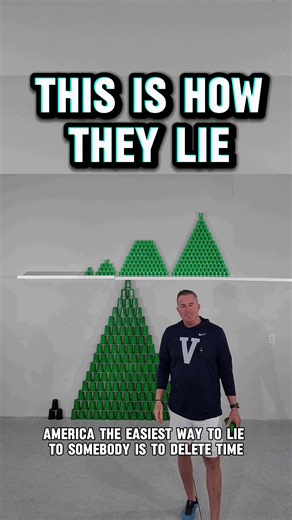 THIS IS HOW THEY LIE

V

AMERICA THE EASIEST WAY TO LIE TO SOMEBODY IS TO DELETE TIME